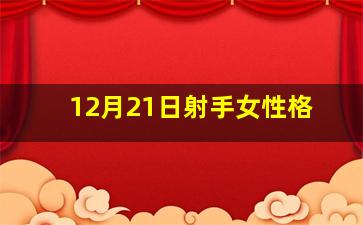 12月21日射手女性格